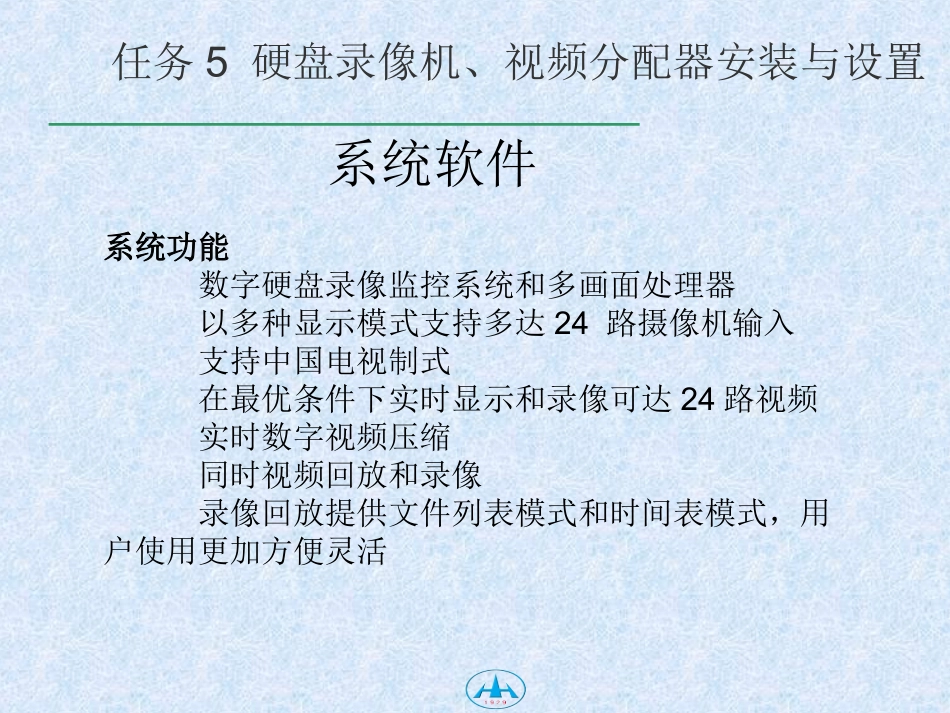 任务 5 硬盘录像机、视频分配器安装与设置

系统软件

系统功能

数字硬盘录像监控系统和多画面处理器

以多种显示模式支持多达 24 路摄像机输入

支持中国电视制式

在最优条件下实时显示和录像可达 24 路视频

实时数字视频压缩

同时视频回放和录像

录像回放提供文件列表模式和时间表模式，用户使用更加方便灵活

1929